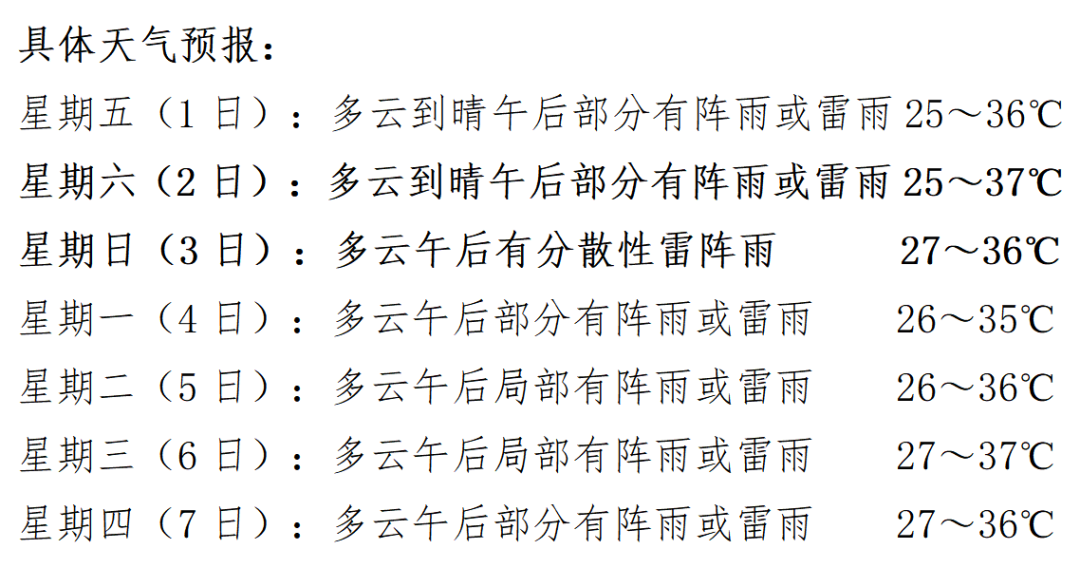 具体天气预报：

星期五（1日）：多云到晴午后部分有阵雨或雷雨 25～36℃

星期六（2日）：多云到晴午后部分有阵雨或雷雨 25～37℃

星期日（3日）：多云午后有分散性雷阵雨 27～36℃

星期一（4日）：多云午后部分有阵雨或雷雨 26～35℃

星期二（5日）：多云午后局部有阵雨或雷雨 26～36℃

星期三（6日）：多云午后局部有阵雨或雷雨 27～37℃

星期四（7日）：多云午后部分有阵雨或雷雨 27～36℃